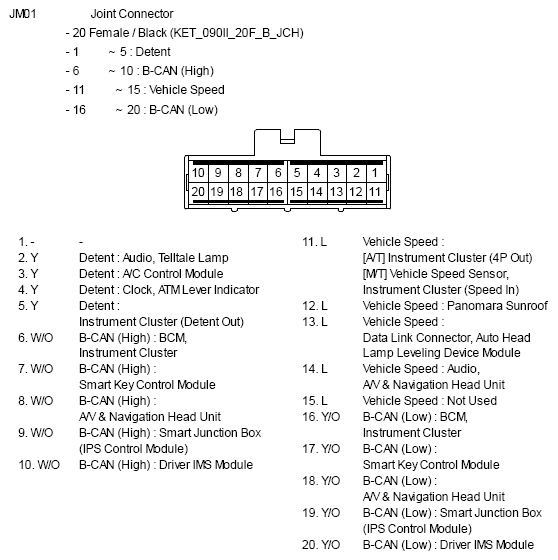 JM01 Joint Connector

- 20 Female / Black (KET_090II_20F_B_JCH)
- 1 ~ 5 : Detent
- 6 ~ 10 : B-CAN (High)
- 11 ~ 15 : Vehicle Speed
- 16 ~ 20 : B-CAN (Low)

| 10 | 9 | 8 | 7 | 6 | 5 | 4 | 3 | 2 | 1 |
|---|---|---|---|---|---|---|---|---|---|
| 20 | 19 | 18 | 17 | 16 | 15 | 14 | 13 | 12 | 11 |

1. - -
2. Y Detent : Audio, Telltale Lamp
3. Y Detent : A/C Control Module
4. Y Detent : Clock, ATM Lever Indicator
5. Y Detent : Instrument Cluster (Detent Out)
6. W/O B-CAN (High) : BCM, Instrument Cluster
7. W/O B-CAN (High) : Smart Key Control Module
8. W/O B-CAN (High) : A/V & Navigation Head Unit
9. W/O B-CAN (High) : Smart Junction Box (IPS Control Module)
10. W/O B-CAN (High) : Driver IMS Module

11. L Vehicle Speed : [A/T] Instrument Cluster (4P Out) [M/T] Vehicle Speed Sensor, Instrument Cluster (Speed In)
12. L Vehicle Speed : Panomara Sunroof
13. L Vehicle Speed : Data Link Connector, Auto Head Lamp Leveling Device Module
14. L Vehicle Speed : Audio, A/V & Navigation Head Unit
15. L Vehicle Speed : Not Used
16. Y/O B-CAN (Low) : BCM, Instrument Cluster
17. Y/O B-CAN (Low) : Smart Key Control Module
18. Y/O B-CAN (Low) : A/V & Navigation Head Unit
19. Y/O B-CAN (Low) : Smart Junction Box (IPS Control Module)
20. Y/O B-CAN (Low) : Driver IMS Module